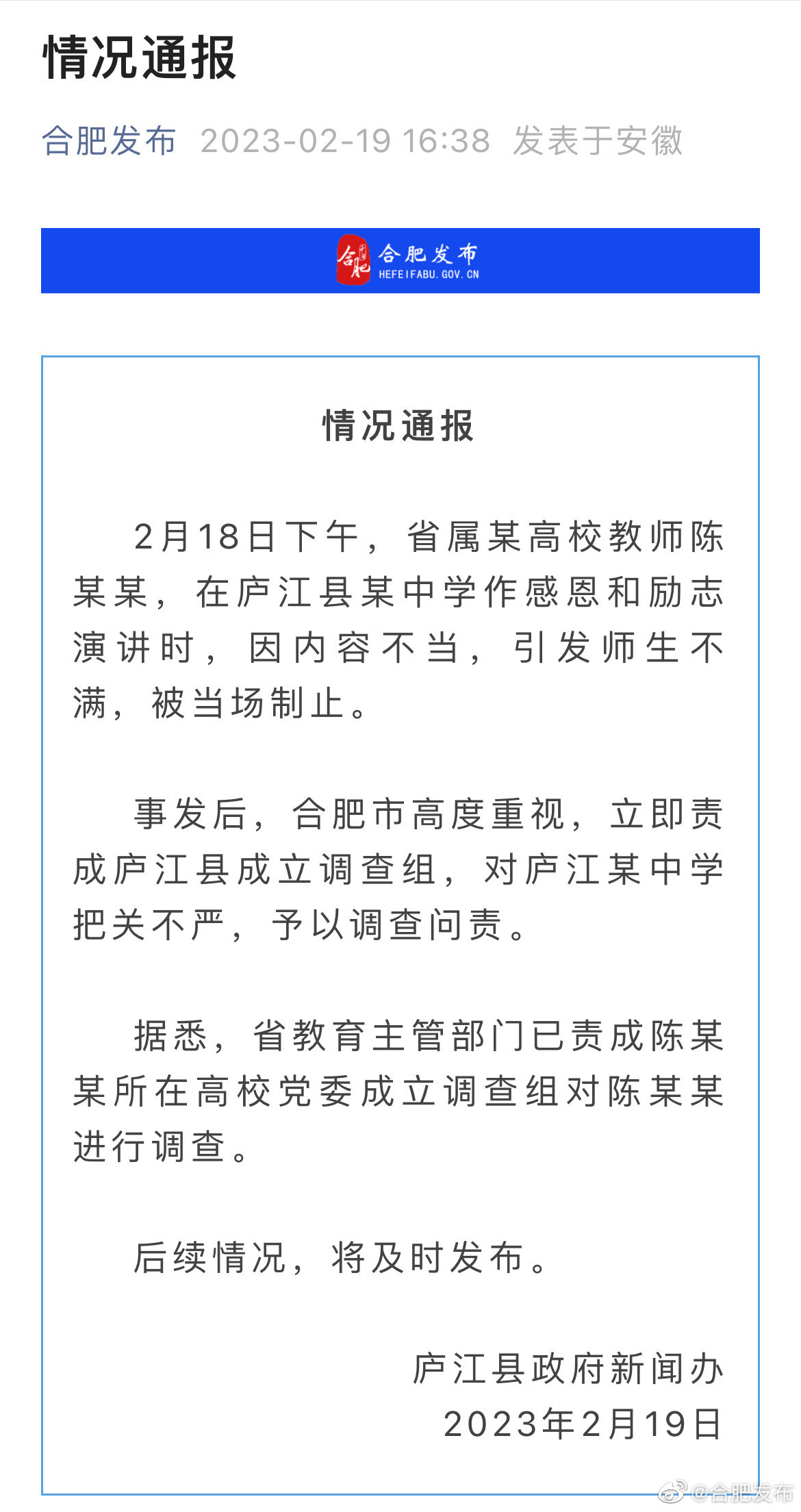 情况通报

合肥发布 2023-02-19 16:38 发表于安徽

合肥 合肥发布 HEFEIFABU.GOV.CN

情况通报

2月18日下午，省属某高校教师陈某某，在庐江县某中学作感恩和励志演讲时，因内容不当，引发师生不满，被当场制止。

事发后，合肥市高度重视，立即责成庐江县成立调查组，对庐江某中学把关不严，予以调查问责。

据悉，省教育主管部门已责成陈某某所在高校党委成立调查组对陈某某进行调查。

后续情况，将及时发布。

庐江县政府新闻办
2023年2月19日

@合肥发布